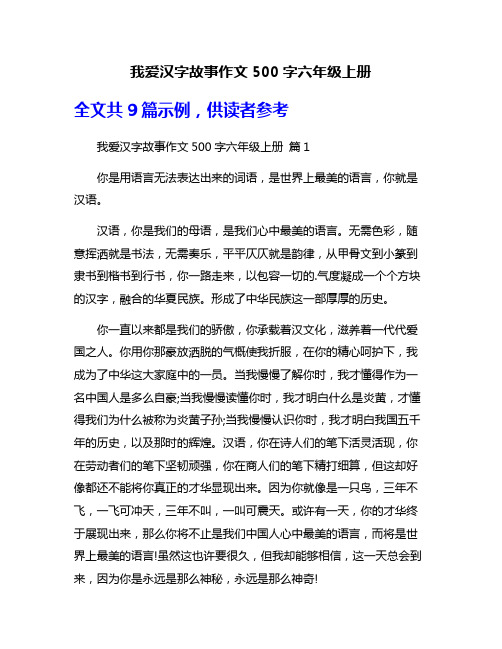 我爱汉字故事作文 500 字六年级上册

全文共 9 篇示例，供读者参考

我爱汉字故事作文 500 字六年级上册 篇 1

你是用语言无法表达出来的词语，是世界上最美的语言，你就是汉语。

汉语，你是我们的母语，是我们心中最美的语言。无需色彩，随意挥洒就是书法，无需奏乐，平平仄仄就是韵律，从甲骨文到小篆到隶书到楷书到行书，你一路走来，以包容一切的.气度凝成一个个方块的汉字，融合的华夏民族。形成了中华民族这一部厚厚的历史。

你一直以来都是我们的骄傲，你承载着汉文化，滋养着一代代爱国之人。你用你那豪放洒脱的气概使我折服，在你的精心呵护下，我成为了中华这大家庭中的一员。当我慢慢了解你时，我才懂得作为一名中国人是多么自豪;当我慢慢读懂你时，我才明白什么是炎黄，才懂得我们为什么被称为炎黄子孙;当我慢慢认识你时，我才明白我国五千年的历史，以及那时的辉煌。汉语，你在诗人们的笔下活灵活现，你在劳动者们的笔下坚韧顽强，你在商人们的笔下精打细算，但这却好像都还不能将你真正的才华显现出来。因为你就像是一只鸟，三年不飞，一飞可冲天，三年不叫，一叫可震天。或许有一天，你的才华终于展现出来，那么你将不止是我们中国人心中最美的语言，而将是世界上最美的语言!虽然这也许要很久，但我却能够相信，这一天总会到来，因为你是永远是那么神秘，永远是那么神奇!